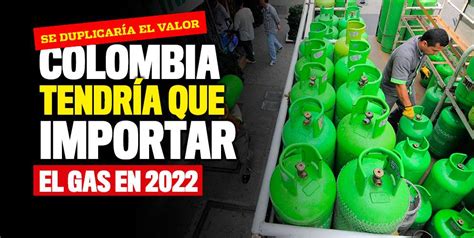 SE DUPLICARÍA EL VALOR

COLOMBIA TENDRÍA QUE IMPORTAR

EL GAS EN 2022